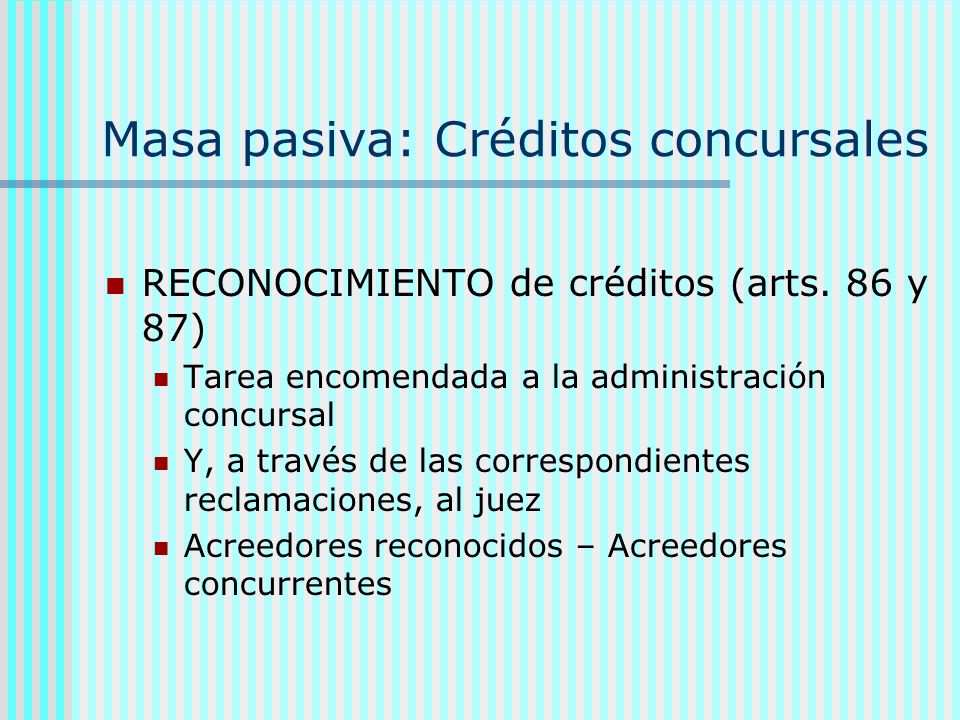 Masa pasiva: Créditos concursales

RECONOCIMIENTO de créditos (arts. 86 y 87)

Tarea encomendada a la administración concursal

Y, a través de las correspondientes reclamaciones, al juez

Acreedores reconocidos – Acreedores concurrentes